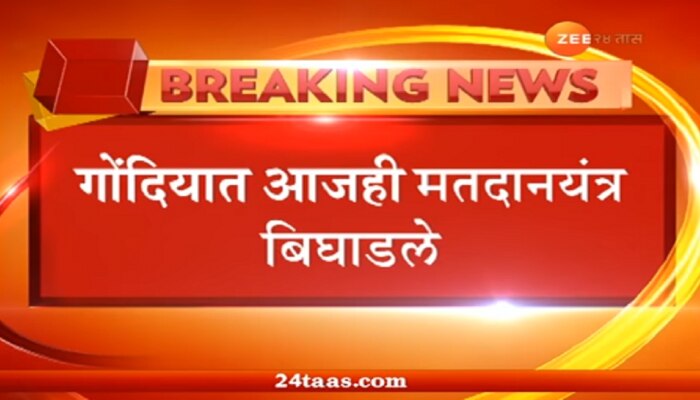 ZEE २४ तास

BREAKING NEWS

गोंदियात आजही मतदानयंत्र बिघाडले

24taas.com